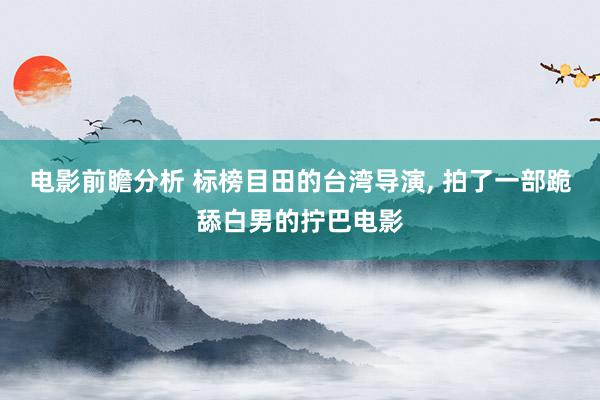 电影前瞻分析 标榜目田的台湾导演, 拍了一部跪舔白男的拧巴电影